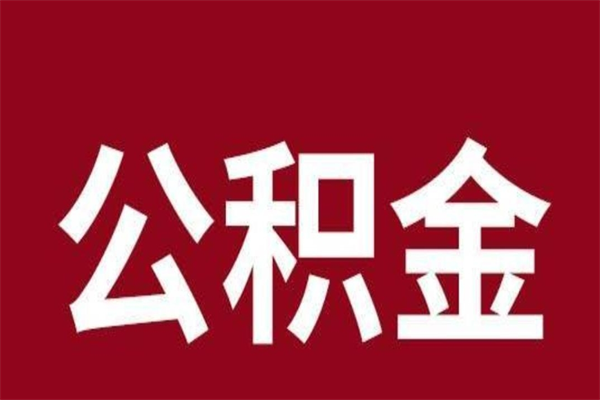 公积金